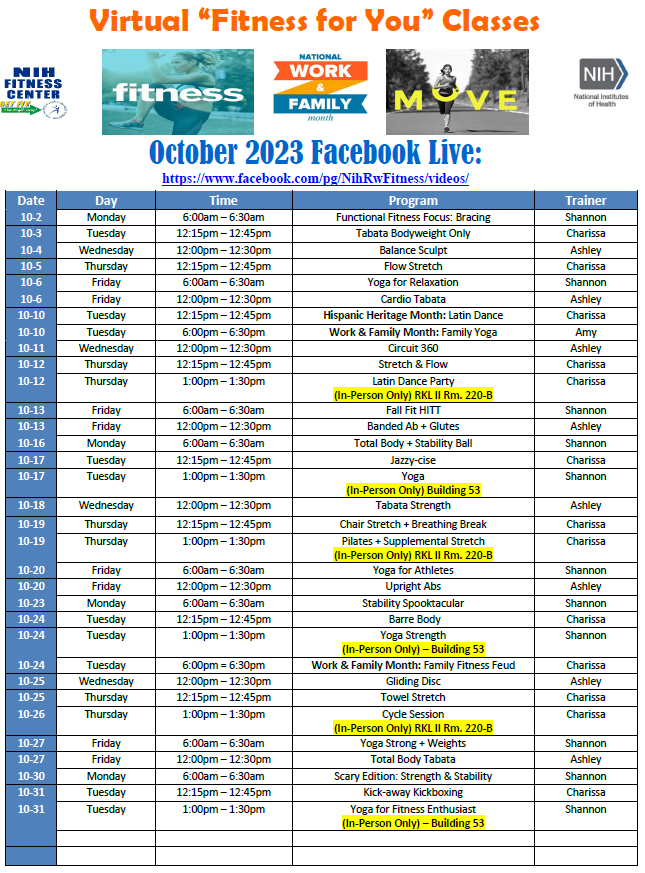 Virtual "Fitness for You" Classes

NIH FITNESS CENTER GET FIT

fitness

NATIONAL WORK & FAMILY month

MOVE

NIH National Institutes of Health

October 2023 Facebook Live:
https://www.facebook.com/pg/NihRwFitness/videos/

| Date | Day | Time | Program | Trainer |
|---|---|---|---|---|
| 10-2 | Monday | 6:00am – 6:30am | Functional Fitness Focus: Bracing | Shannon |
| 10-3 | Tuesday | 12:15pm – 12:45pm | Tabata Bodyweight Only | Charissa |
| 10-4 | Wednesday | 12:00pm – 12:30pm | Balance Sculpt | Ashley |
| 10-5 | Thursday | 12:15pm – 12:45pm | Flow Stretch | Charissa |
| 10-6 | Friday | 6:00am – 6:30am | Yoga for Relaxation | Shannon |
| 10-6 | Friday | 12:00pm – 12:30pm | Cardio Tabata | Ashley |
| 10-10 | Tuesday | 12:15pm – 12:45pm | Hispanic Heritage Month: Latin Dance | Charissa |
| 10-10 | Tuesday | 6:00pm – 6:30pm | Work & Family Month: Family Yoga | Amy |
| 10-11 | Wednesday | 12:00pm – 12:30pm | Circuit 360 | Ashley |
| 10-12 | Thursday | 12:15pm – 12:45pm | Stretch & Flow | Charissa |
| 10-12 | Thursday | 1:00pm – 1:30pm | Latin Dance Party (In-Person Only) RKL II Rm. 220-B | Charissa |
| 10-13 | Friday | 6:00am – 6:30am | Fall Fit HITT | Shannon |
| 10-13 | Friday | 12:00pm – 12:30pm | Banded Ab + Glutes | Ashley |
| 10-16 | Monday | 6:00am – 6:30am | Total Body + Stability Ball | Shannon |
| 10-17 | Tuesday | 12:15pm – 12:45pm | Jazzy-cise | Charissa |
| 10-17 | Tuesday | 1:00pm – 1:30pm | Yoga (In-Person Only) Building 53 | Shannon |
| 10-18 | Wednesday | 12:00pm – 12:30pm | Tabata Strength | Ashley |
| 10-19 | Thursday | 12:15pm – 12:45pm | Chair Stretch + Breathing Break | Charissa |
| 10-19 | Thursday | 1:00pm – 1:30pm | Pilates + Supplemental Stretch (In-Person Only) RKL II Rm. 220-B | Charissa |
| 10-20 | Friday | 6:00am – 6:30am | Yoga for Athletes | Shannon |
| 10-20 | Friday | 12:00pm – 12:30pm | Upright Abs | Ashley |
| 10-23 | Monday | 6:00am – 6:30am | Stability Spooktacular | Shannon |
| 10-24 | Tuesday | 12:15pm – 12:45pm | Barre Body | Charissa |
| 10-24 | Tuesday | 1:00pm – 1:30pm | Yoga Strength (In-Person Only) – Building 53 | Shannon |
| 10-24 | Tuesday | 6:00pm = 6:30pm | Work & Family Month: Family Fitness Feud | Charissa |
| 10-25 | Wednesday | 12:00pm – 12:30pm | Gliding Disc | Ashley |
| 10-25 | Thursday | 12:15pm – 12:45pm | Towel Stretch | Charissa |
| 10-26 | Thursday | 1:00pm – 1:30pm | Cycle Session (In-Person Only) RKL II Rm. 220-B | Charissa |
| 10-27 | Friday | 6:00am – 6:30am | Yoga Strong + Weights | Shannon |
| 10-27 | Friday | 12:00pm – 12:30pm | Total Body Tabata | Ashley |
| 10-30 | Monday | 6:00am – 6:30am | Scary Edition: Strength & Stability | Shannon |
| 10-31 | Tuesday | 12:15pm – 12:45pm | Kick-away Kickboxing | Charissa |
| 10-31 | Tuesday | 1:00pm – 1:30pm | Yoga for Fitness Enthusiast (In-Person Only) – Building 53 | Shannon |